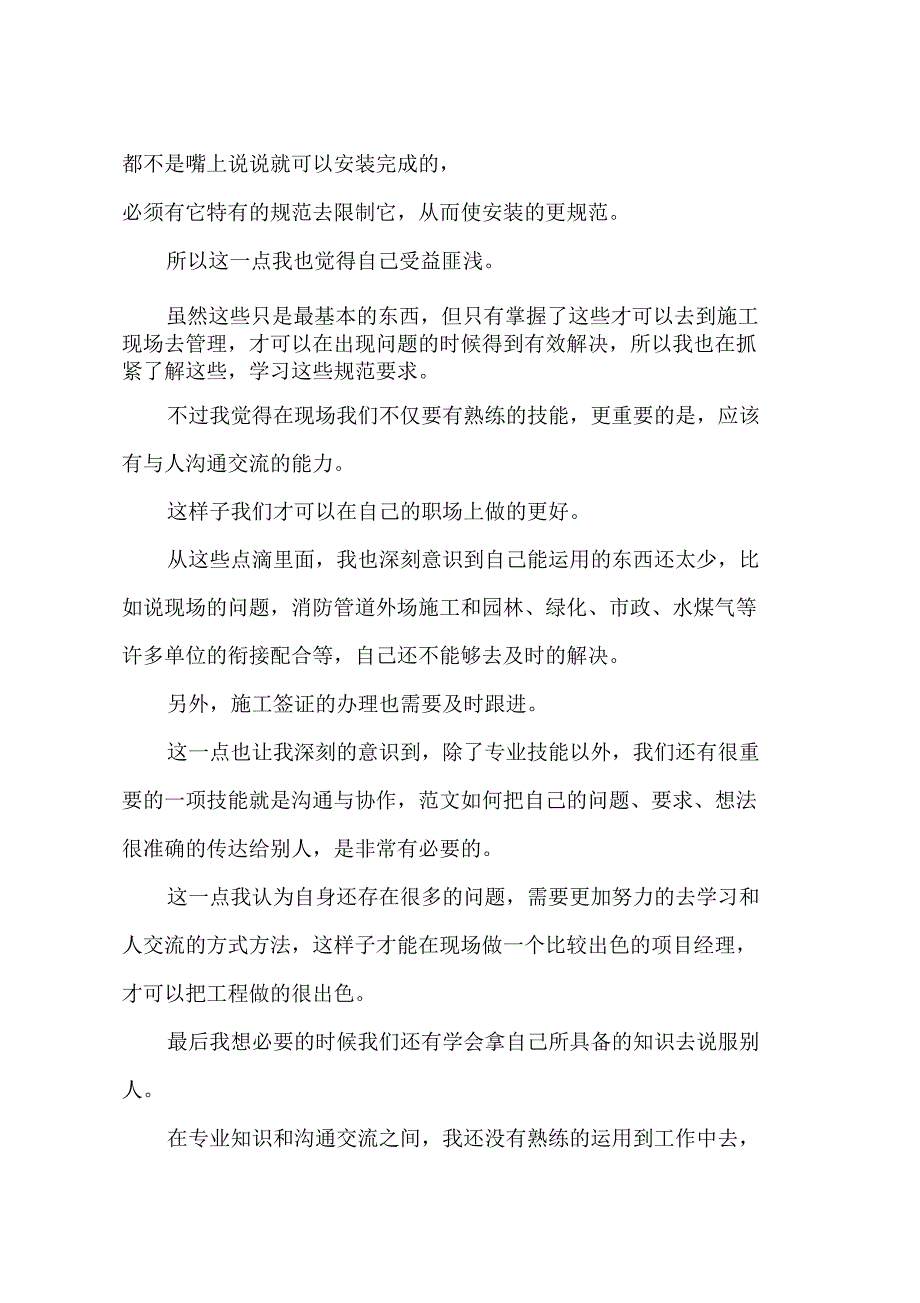 都不是嘴上说说就可以安装完成的，

必须有它特有的规范去限制它，从而使安装的更规范。

所以这一点我也觉得自己受益匪浅。

虽然这些只是最基本的东西，但只有掌握了这些才可以去到施工现场去管理，才可以在出现问题的时候得到有效解决，所以我也在抓紧了解这些，学习这些规范要求。

不过我觉得在现场我们不仅要有熟练的技能，更重要的是，应该有与人沟通交流的能力。

这样子我们才可以在自己的职场上做的更好。

从这些点滴里面，我也深刻意识到自己能运用的东西还太少，比如说现场的问题，消防管道外场施工和园林、绿化、市政、水煤气等许多单位的衔接配合等，自己还不能够去及时的解决。

另外，施工签证的办理也需要及时跟进。

这一点也让我深刻的意识到，除了专业技能以外，我们还有很重要的一项技能就是沟通与协作，范文如何把自己的问题、要求、想法很准确的传达给别人，是非常有必要的。

这一点我认为自身还存在很多的问题，需要更加努力的去学习和人交流的方式方法，这样子才能在现场做一个比较出色的项目经理，才可以把工程做的很出色。

最后我想必要的时候我们还有学会拿自己所具备的知识去说服别人。

在专业知识和沟通交流之间，我还没有熟练的运用到工作中去，